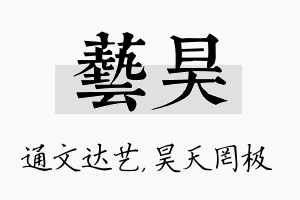 藝昊

通文达艺，昊天罔极